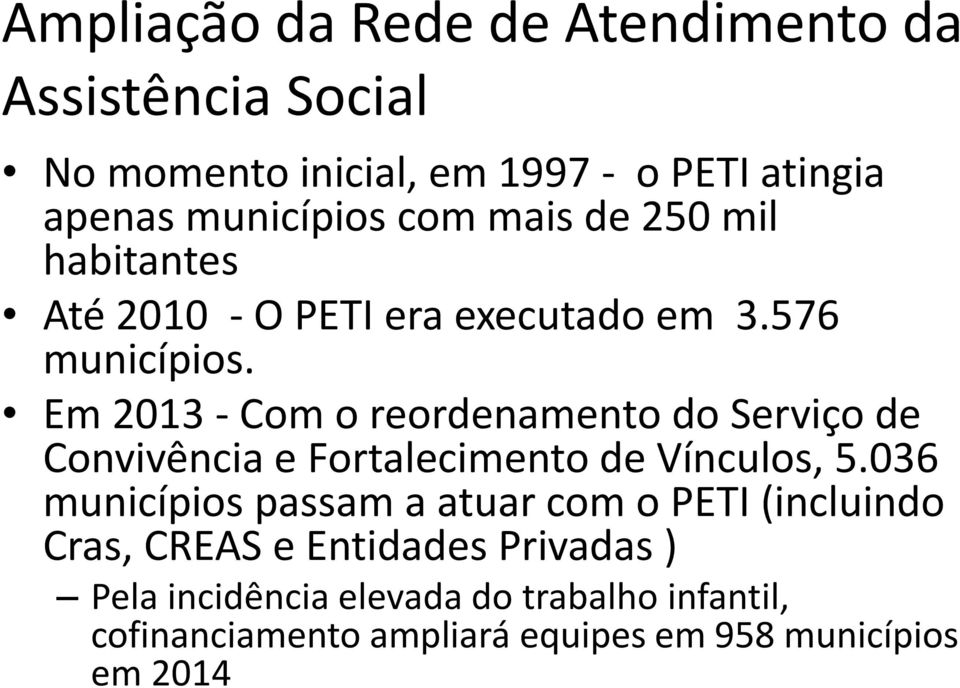 Ampliação da Rede de Atendimento da Assistência Social

• No momento inicial, em 1997 - o PETI atingia apenas municípios com mais de 250 mil habitantes

• Até 2010 - O PETI era executado em 3.576 municípios.

• Em 2013 - Com o reordenamento do Serviço de Convivência e Fortalecimento de Vínculos, 5.036 municípios passam a atuar com o PETI (incluindo Cras, CREAS e Entidades Privadas )

– Pela incidência elevada do trabalho infantil, cofinanciamento ampliará equipes em 958 municípios em 2014